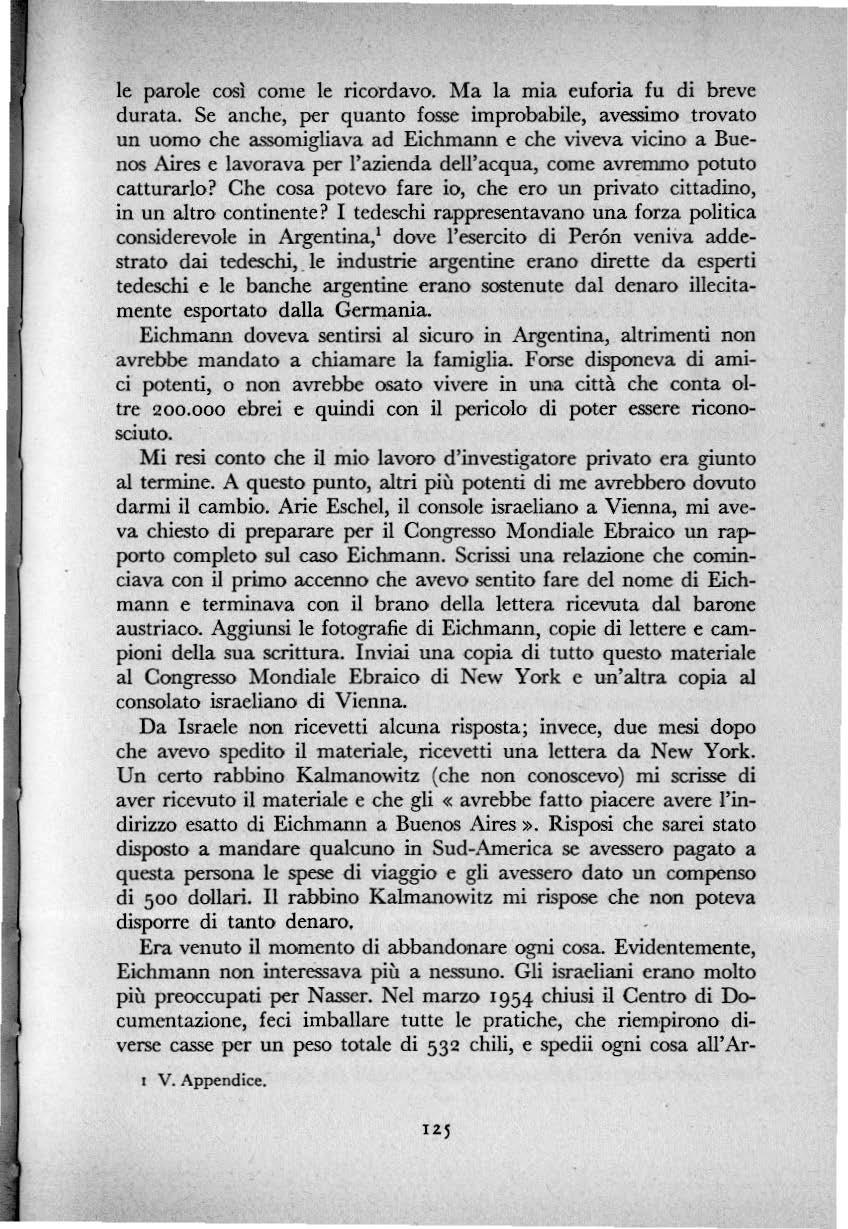 le parole così come le ricordavo. Ma la mia euforia fu di breve durata. Se anche, per quanto fosse improbabile, avessimo trovato un uomo che assomigliava ad Eichmann e che viveva vicino a Buenos Aires e lavorava per l'azienda dell'acqua, come avremmo potuto catturarlo? Che cosa potevo fare io, che ero un privato cittadino, in un altro continente? I tedeschi rappresentavano una forza politica considerevole in Argentina,$^1$ dove l'esercito di Perón veniva addestrato dai tedeschi, le industrie argentine erano dirette da esperti tedeschi e le banche argentine erano sostenute dal denaro illecitamente esportato dalla Germania.

Eichmann doveva sentirsi al sicuro in Argentina, altrimenti non avrebbe mandato a chiamare la famiglia. Forse disponeva di amici potenti, o non avrebbe osato vivere in una città che conta oltre 200.000 ebrei e quindi con il pericolo di poter essere riconosciuto.

Mi resi conto che il mio lavoro d'investigatore privato era giunto al termine. A questo punto, altri più potenti di me avrebbero dovuto darmi il cambio. Arie Eschel, il console israeliano a Vienna, mi aveva chiesto di preparare per il Congresso Mondiale Ebraico un rapporto completo sul caso Eichmann. Scrissi una relazione che cominciava con il primo accenno che avevo sentito fare del nome di Eichmann e terminava con il brano della lettera ricevuta dal barone austriaco. Aggiunsi le fotografie di Eichmann, copie di lettere e campioni della sua scrittura. Inviai una copia di tutto questo materiale al Congresso Mondiale Ebraico di New York e un'altra copia al consolato israeliano di Vienna.

Da Israele non ricevetti alcuna risposta; invece, due mesi dopo che avevo spedito il materiale, ricevetti una lettera da New York. Un certo rabbino Kalmanowitz (che non conoscevo) mi scrisse di aver ricevuto il materiale e che gli « avrebbe fatto piacere avere l'indirizzo esatto di Eichmann a Buenos Aires ». Risposi che sarei stato disposto a mandare qualcuno in Sud-America se avessero pagato a questa persona le spese di viaggio e gli avessero dato un compenso di 500 dollari. Il rabbino Kalmanowitz mi rispose che non poteva disporre di tanto denaro.

Era venuto il momento di abbandonare ogni cosa. Evidentemente, Eichmann non interessava più a nessuno. Gli israeliani erano molto più preoccupati per Nasser. Nel marzo 1954 chiusi il Centro di Documentazione, feci imballare tutte le pratiche, che riempirono diverse casse per un peso totale di 532 chili, e spedii ogni cosa all'Ar-

1 V. Appendice.

125